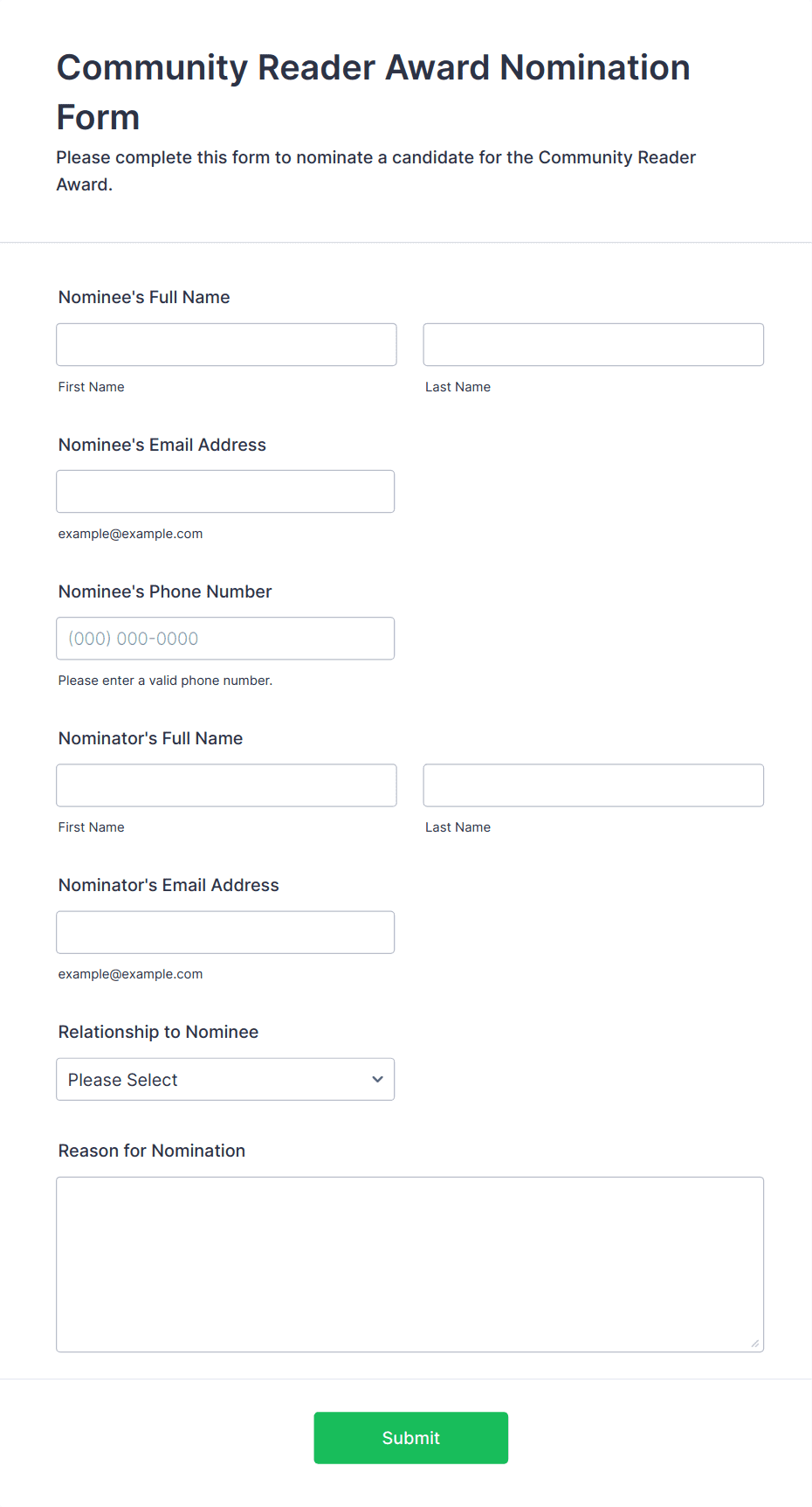 Community Reader Award Nomination Form

Please complete this form to nominate a candidate for the Community Reader Award.

Nominee's Full Name

First Name

Last Name

Nominee's Email Address

example@example.com

Nominee's Phone Number

(000) 000-0000

Please enter a valid phone number.

Nominator's Full Name

First Name

Last Name

Nominator's Email Address

example@example.com

Relationship to Nominee

Please Select

Reason for Nomination

Submit